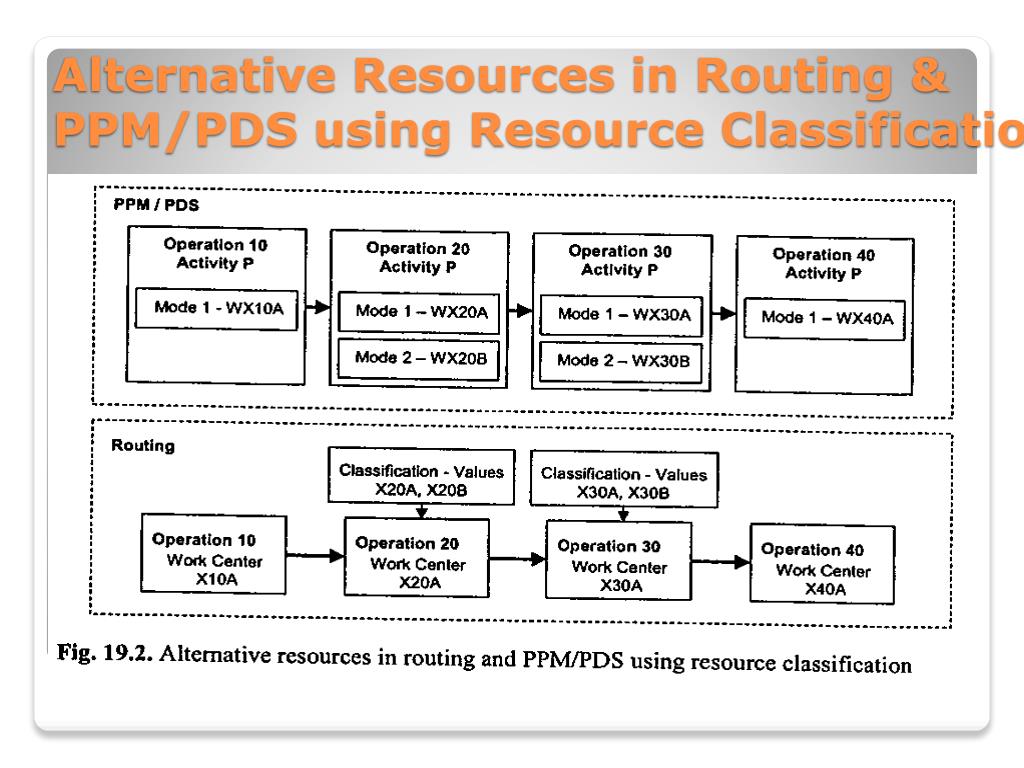 Alternative Resources in Routing & PPM/PDS using Resource Classificatio

PPM / PDS

Operation 10
Activity P

Mode 1 - WX10A

Operation 20
Activity P

Mode 1 – WX20A

Mode 2 – WX20B

Operation 30
Activity P

Mode 1 – WX30A

Mode 2 – WX30B

Operation 40
Activity P

Mode 1 – WX40A

Routing

Classification - Values
X20A, X20B

Classification - Values
X30A, X30B

Operation 10
Work Center
X10A

Operation 20
Work Center
X20A

Operation 30
Work Center
X30A

Operation 40
Work Center
X40A

Fig. 19.2. Alternative resources in routing and PPM/PDS using resource classification